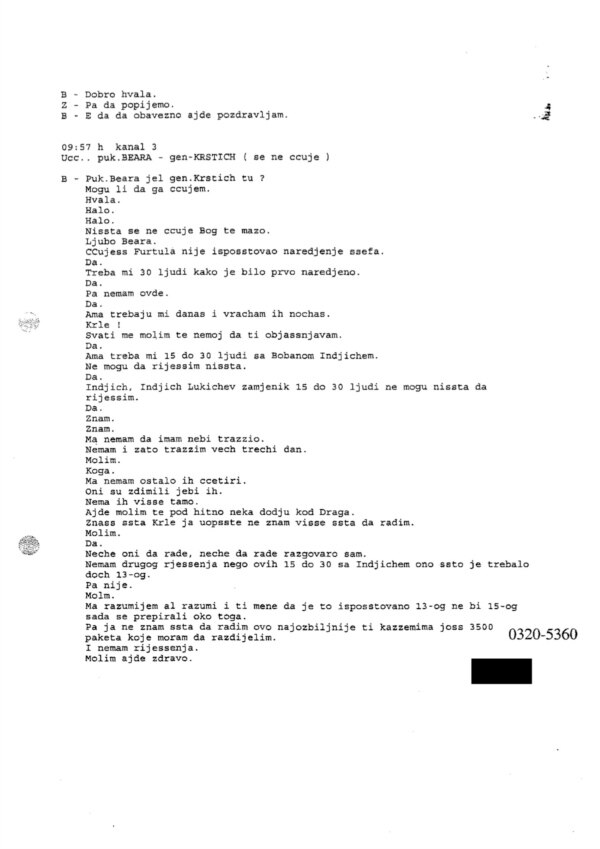 B - Dobro hvala.
Z - Pa da popijemo.
B - E da da obavezno ajde pozdravljam.

09:57 h kanal 3
Ucc.. puk.BEARA - gen-KRSTICH ( se ne ccuje )

B - Puk.Beara jel gen.Krstich tu ?
Mogu li da ga ccujem.
Hvala.
Halo.
Halo.
Nissta se ne ccuje Bog te mazo.
Ljubo Beara.
CCujess Furtula nije isposstovao naredjenje ssefa.
Da.
Treba mi 30 ljudi kako je bilo prvo naredjeno.
Da.
Pa nemam ovde.
Da.
Ama trebaju mi danas i vracham ih nochas.
Krle !
Svati me molim te nemoj da ti objassnjavam.
Da.
Ama treba mi 15 do 30 ljudi sa Bobanom Indjichem.
Ne mogu da rijessim nissta.
Da.
Indjich, Indjich Lukichev zamjenik 15 do 30 ljudi ne mogu nissta da rijessim.
Da.
Znam.
Znam.
Ma nemam da imam nebi trazzio.
Nemam i zato trazzim vech trechi dan.
Molim.
Koga.
Ma nemam ostalo ih ccetiri.
Oni su zdimili jebi ih.
Nema ih visse tamo.
Ajde molim te pod hitno neka dodju kod Draga.
Znass ssta Krle ja uopsste ne znam visse ssta da radim.
Molim.
Da.
Neche oni da rade, neche da rade razgovaro sam.
Nemam drugog rjessenja nego ovih 15 do 30 sa Indjichem ono ssto je trebalo doch 13-og.
Pa nije.
Molm.
Ma razumijem al razumi i ti mene da je to isposstovano 13-og ne bi 15-og sada se prepirali oko toga.
Pa ja ne znam ssta da radim ovo najozbiljnije ti kazzemima joss 3500 paketa koje moram da razdijelim.
I nemam rijessenja.
Molim ajde zdravo.

0320-5360